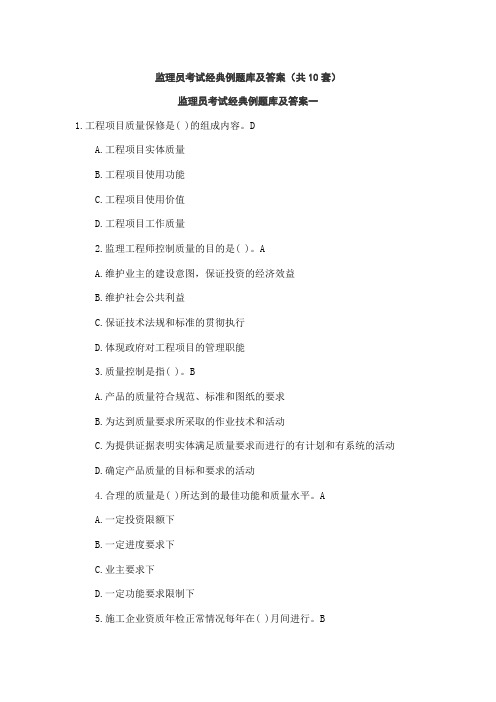 监理员考试经典例题库及答案（共10套）

监理员考试经典例题库及答案一

1.工程项目质量保修是( )的组成内容。D

A.工程项目实体质量

B.工程项目使用功能

C.工程项目使用价值

D.工程项目工作质量

2.监理工程师控制质量的目的是( )。A

A.维护业主的建设意图，保证投资的经济效益

B.维护社会公共利益

C.保证技术法规和标准的贯彻执行

D.体现政府对工程项目的管理职能

3.质量控制是指( )。B

A.产品的质量符合规范、标准和图纸的要求

B.为达到质量要求所采取的作业技术和活动

C.为提供证据表明实体满足质量要求而进行的有计划和有系统的活动

D.确定产品质量的目标和要求的活动

4.合理的质量是( )所达到的最佳功能和质量水平。A

A.一定投资限额下

B.一定进度要求下

C.业主要求下

D.一定功能要求限制下

5.施工企业资质年检正常情况每年在( )月间进行。B